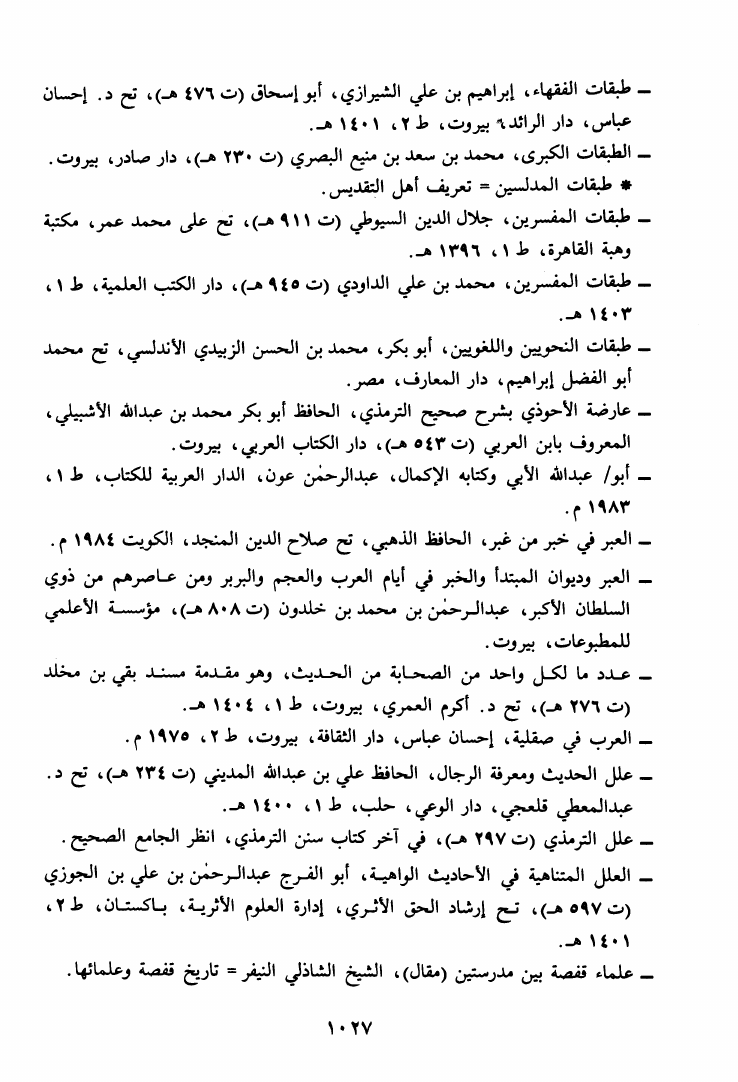 ـ طبقات الفقهاء، إبراهيم بن علي الشيرازي، أبو إسحاق (ت ٤٧٦ هـ)، تح د. إحسان عباس، دار الرائد، بيروت، ط ٢، ١٤٠١ هـ.

ـ الطبقات الكبرى، محمد بن سعد بن منيع البصري (ت ٢٣٠ هـ)، دار صادر، بيروت.

* طبقات المدلسين = تعريف أهل التقديس.

ـ طبقات المفسرين، جلال الدين السيوطي (ت ٩١١ هـ)، تح على محمد عمر، مكتبة وهبة القاهرة، ط ١، ١٣٩٦ هـ.

ـ طبقات المفسرين، محمد بن علي الداودي (ت ٩٤٥ هـ)، دار الكتب العلمية، ط ١، ١٤٠٣ هـ.

ـ طبقات النحويين واللغويين، أبو بكر، محمد بن الحسن الزبيدي الأندلسي، تح محمد أبو الفضل إبراهيم، دار المعارف، مصر.

ـ عارضة الأحوذي بشرح صحيح الترمذي، الحافظ أبو بكر محمد بن عبدالله الأشبيلي، المعروف بابن العربي (ت ٥٤٣ هـ)، دار الكتاب العربي، بيروت.

ـ أبو/ عبدالله الأبي وكتابه الإكمال، عبدالرحمٰن عون، الدار العربية للكتاب، ط ١، ١٩٨٣ م.

ـ العبر في خبر من غبر، الحافظ الذهبي، تح صلاح الدين المنجد، الكويت ١٩٨٤ م.

ـ العبر وديوان المبتدأ والخبر في أيام العرب والعجم والبربر ومن عاصرهم من ذوي السلطان الأكبر، عبدالرحمٰن بن محمد بن خلدون (ت ٨٠٨ هـ)، مؤسسة الأعلمي للمطبوعات، بيروت.

ـ عدد ما لكل واحد من الصحابة من الحديث، وهو مقدمة مسند بقي بن مخلد (ت ٢٧٦ هـ)، تح د. أكرم العمري، بيروت، ط ١، ١٤٠٤ هـ.

ـ العرب في صقلية، إحسان عباس، دار الثقافة، بيروت، ط ٢، ١٩٧٥ م.

ـ علل الحديث ومعرفة الرجال، الحافظ علي بن عبدالله المديني (ت ٢٣٤ هـ)، تح د. عبدالمعطي قلعجي، دار الوعي، حلب، ط ١، ١٤٠٠ هـ.

ـ علل الترمذي (ت ٢٩٧ هـ)، في آخر كتاب سنن الترمذي، انظر الجامع الصحيح.

ـ العلل المتناهية في الأحاديث الواهية، أبو الفرج عبدالرحمٰن بن علي بن الجوزي (ت ٥٩٧ هـ)، تح إرشاد الحق الأثري، إدارة العلوم الأثرية، باكستان، ط ٢، ١٤٠١ هـ.

ـ علماء قفصة بين مدرستين (مقال)، الشيخ الشاذلي النيفر = تاريخ قفصة وعلمائها.

١٠٢٧